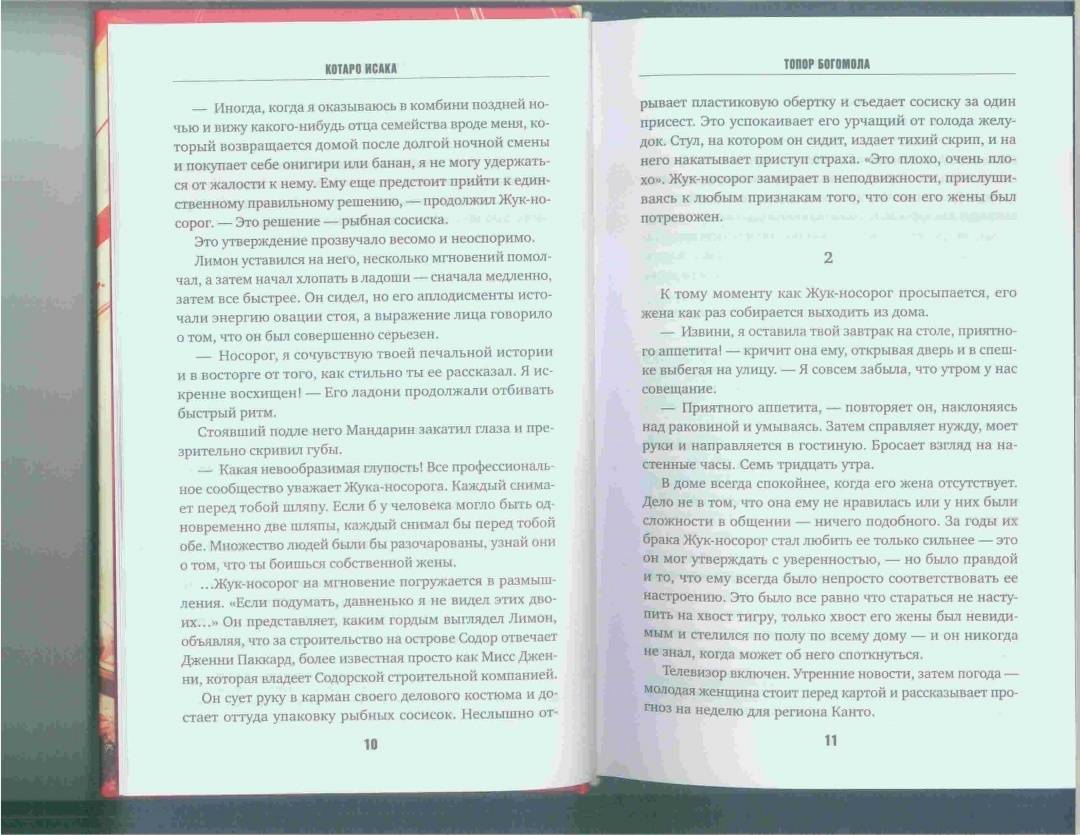 КОТАРО ИСАКА

— Иногда, когда я оказываюсь в комбини поздней ночью и вижу какого-нибудь отца семейства вроде меня, который возвращается домой после долгой ночной смены и покупает себе онигири или банан, я не могу удержаться от жалости к нему. Ему еще предстоит прийти к единственному правильному решению, — продолжил Жук-носорог. — Это решение — рыбная сосиска.

Это утверждение прозвучало весомо и неоспоримо.

Лимон уставился на него, несколько мгновений помолчал, а затем начал хлопать в ладоши — сначала медленно, затем все быстрее. Он сидел, но его аплодисменты источали энергию овации стоя, а выражение лица говорило о том, что он был совершенно серьезен.

— Носорог, я сочувствую твоей печальной истории и в восторге от того, как стильно ты ее рассказал. Я искренне восхищен! — Его ладони продолжали отбивать быстрый ритм.

Стоявший подле него Мандарин закатил глаза и презрительно скривил губы.

— Какая невообразимая глупость! Все профессиональное сообщество уважает Жука-носорога. Каждый снимает перед тобой шляпу. Если б у человека могло быть одновременно две шляпы, каждый снимал бы перед тобой обе. Множество людей были бы разочарованы, узнай они о том, что ты боишься собственной жены.

...Жук-носорог на мгновение погружается в размышления. «Если подумать, давненько я не видел этих двоих...» Он представляет, каким гордым выглядел Лимон, объявляя, что за строительство на острове Содор отвечает Дженни Паккард, более известная просто как Мисс Дженни, которая владеет Содорской строительной компанией.

Он сует руку в карман своего делового костюма и достает оттуда упаковку рыбных сосисок. Неслышно от-

10

ТОПОР БОГОМОЛА

рывает пластиковую обертку и съедает сосиску за один присест. Это успокаивает его урчащий от голода желудок. Стул, на котором он сидит, издает тихий скрип, и на него накатывает приступ страха. «Это плохо, очень плохо». Жук-носорог замирает в неподвижности, прислушиваясь к любым признакам того, что сон его жены был потревожен.

2

К тому моменту как Жук-носорог просыпается, его жена как раз собирается выходить из дома.

— Извини, я оставила твой завтрак на столе, приятного аппетита! — кричит она ему, открывая дверь и в спешке выбегая на улицу. — Я совсем забыла, что утром у нас совещание.

— Приятного аппетита, — повторяет он, наклоняясь над раковиной и умываясь. Затем справляет нужду, моет руки и направляется в гостиную. Бросает взгляд на настенные часы. Семь тридцать утра.

В доме всегда спокойнее, когда его жена отсутствует. Дело не в том, что она ему не нравилась или у них были сложности в общении — ничего подобного. За годы их брака Жук-носорог стал любить ее только сильнее — это он мог утверждать с уверенностью, — но было правдой и то, что ему всегда было непросто соответствовать ее настроению. Это было все равно что стараться не наступить на хвост тигру, только хвост его жены был невидимым и стелился по полу по всему дому — и он никогда не знал, когда может об него споткнуться.

Телевизор включен. Утренние новости, затем погода — молодая женщина стоит перед картой и рассказывает прогноз на неделю для региона Канто.

11